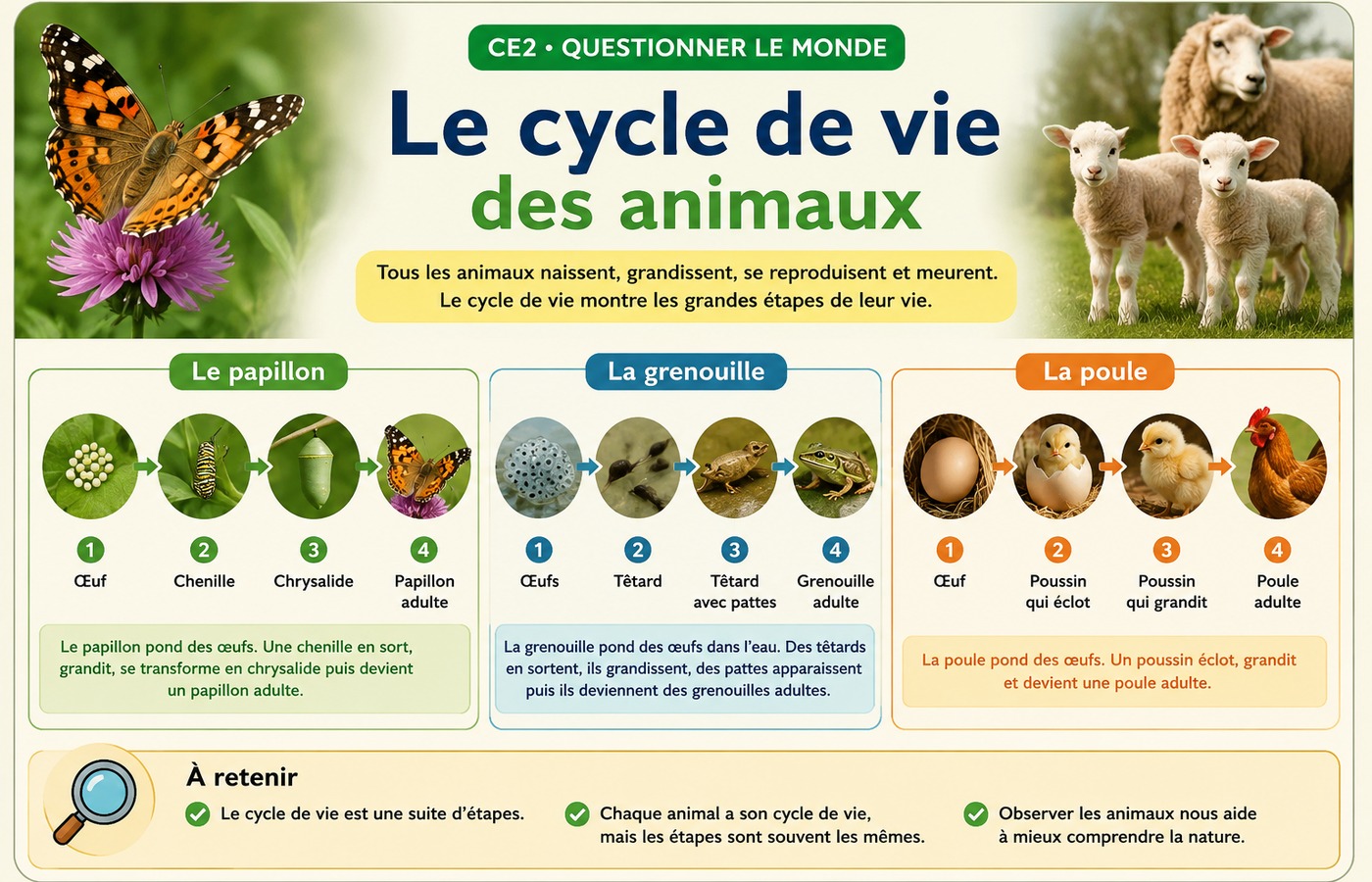 CE2 • QUESTIONNER LE MONDE

Le cycle de vie des animaux

Tous les animaux naissent, grandissent, se reproduisent et meurent. Le cycle de vie montre les grandes étapes de leur vie.

Le papillon

1 Œuf
2 Chenille
3 Chrysalide
4 Papillon adulte

Le papillon pond des œufs. Une chenille en sort, grandit, se transforme en chrysalide puis devient un papillon adulte.

La grenouille

1 Œufs
2 Têtard
3 Têtard avec pattes
4 Grenouille adulte

La grenouille pond des œufs dans l'eau. Des têtards en sortent, ils grandissent, des pattes apparaissent puis ils deviennent des grenouilles adultes.

La poule

1 Œuf
2 Poussin qui éclot
3 Poussin qui grandit
4 Poule adulte

La poule pond des œufs. Un poussin éclot, grandit et devient une poule adulte.

À retenir

Le cycle de vie est une suite d'étapes.

Chaque animal a son cycle de vie, mais les étapes sont souvent les mêmes.

Observer les animaux nous aide à mieux comprendre la nature.